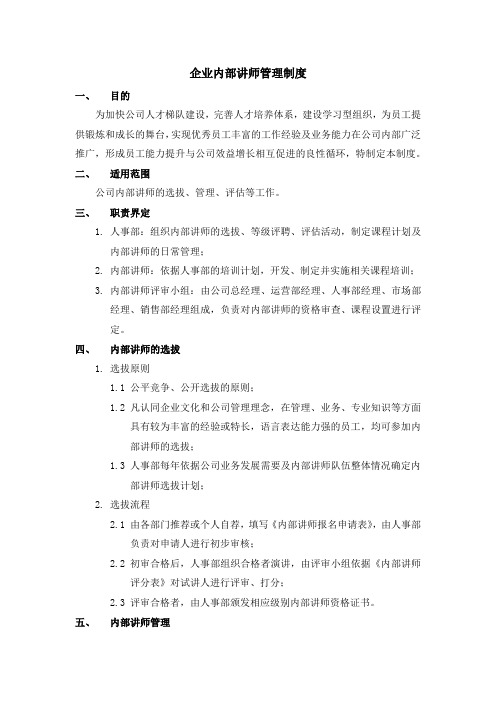 企业内部讲师管理制度

一、 目的

为加快公司人才梯队建设，完善人才培养体系，建设学习型组织，为员工提供锻炼和成长的舞台，实现优秀员工丰富的工作经验及业务能力在公司内部广泛推广，形成员工能力提升与公司效益增长相互促进的良性循环，特制定本制度。

二、 适用范围

公司内部讲师的选拔、管理、评估等工作。

三、 职责界定

1. 人事部：组织内部讲师的选拔、等级评聘、评估活动，制定课程计划及内部讲师的日常管理；

2. 内部讲师：依据人事部的培训计划，开发、制定并实施相关课程培训；

3. 内部讲师评审小组：由公司总经理、运营部经理、人事部经理、市场部经理、销售部经理组成，负责对内部讲师的资格审查、课程设置进行评定。

四、 内部讲师的选拔

1. 选拔原则

1.1 公平竞争、公开选拔的原则；

1.2 凡认同企业文化和公司管理理念，在管理、业务、专业知识等方面具有较为丰富的经验或特长，语言表达能力强的员工，均可参加内部讲师的选拔；

1.3 人事部每年依据公司业务发展需要及内部讲师队伍整体情况确定内部讲师选拔计划；

2. 选拔流程

2.1 由各部门推荐或个人自荐，填写《内部讲师报名申请表》，由人事部负责对申请人进行初步审核；

2.2 初审合格后，人事部组织合格者演讲，由评审小组依据《内部讲师评分表》对试讲人进行评审、打分；

2.3 评审合格者，由人事部颁发相应级别内部讲师资格证书。

五、 内部讲师管理